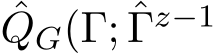 $\hat{Q}_G(\Gamma; \hat{\Gamma}^{z-1}$